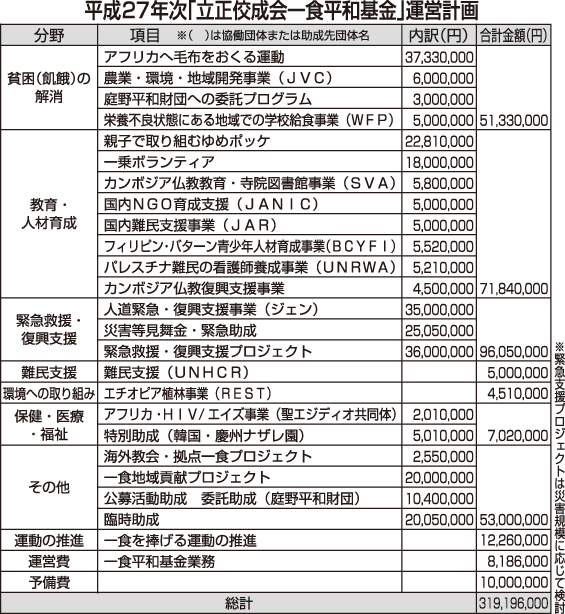 平成27年次「立正佼成会一食平和基金」運営計画

| 分野 | 項目　※（　）は協働団体または助成先団体名 | 内訳（円） | 合計金額（円） |
|---|---|---|---|
| 貧困（飢餓）の解消 | アフリカへ毛布をおくる運動 | 37,330,000 | |
| | 農業・環境・地域開発事業（ＪＶＣ） | 6,000,000 | |
| | 庭野平和財団への委託プログラム | 3,000,000 | |
| | 栄養不良状態にある地域での学校給食事業（ＷＦＰ） | 5,000,000 | 51,330,000 |
| 教育・人材育成 | 親子で取り組むゆめポッケ | 22,810,000 | |
| | 一乗ボランティア | 18,000,000 | |
| | カンボジア仏教教育・寺院図書館事業（ＳＶＡ） | 5,800,000 | |
| | 国内ＮＧＯ育成支援（ＪＡＮＩＣ） | 5,000,000 | |
| | 国内難民支援事業（ＪＡＲ） | 5,000,000 | |
| | フィリピン・バターン青少年人材育成事業（ＢＣＹＦＩ） | 5,520,000 | |
| | パレスチナ難民の看護師養成事業（ＵＮＲＷＡ） | 5,210,000 | |
| | カンボジア仏教復興支援事業 | 4,500,000 | 71,840,000 |
| 緊急救援・復興支援 | 人道緊急・復興支援事業（ジェン） | 35,000,000 | |
| | 災害等見舞金・緊急助成 | 25,050,000 | |
| | 緊急救援・復興支援プロジェクト | 36,000,000 | 96,050,000 |
| 難民支援 | 難民支援（ＵＮＨＣＲ） | | 5,000,000 |
| 環境への取り組み | エチオピア植林事業（ＲＥＳＴ） | | 4,510,000 |
| 保健・医療・福祉 | アフリカ・ＨＩＶ/エイズ事業（聖エジディオ共同体） | 2,010,000 | |
| | 特別助成（韓国・慶州ナザレ園） | 5,010,000 | 7,020,000 |
| その他 | 海外教会・拠点一食プロジェクト | 2,550,000 | |
| | 一食地域貢献プロジェクト | 20,000,000 | |
| | 公募活動助成　委託助成（庭野平和財団） | 10,400,000 | |
| | 臨時助成 | 20,050,000 | 53,000,000 |
| 運動の推進 | 一食を捧げる運動の推進 | | 12,260,000 |
| 運営費 | 一食平和基金業務 | | 8,186,000 |
| 予備費 | | | 10,000,000 |
| 総計 | | | 319,196,000 |

※緊急支援プロジェクトは災害規模に応じて検討